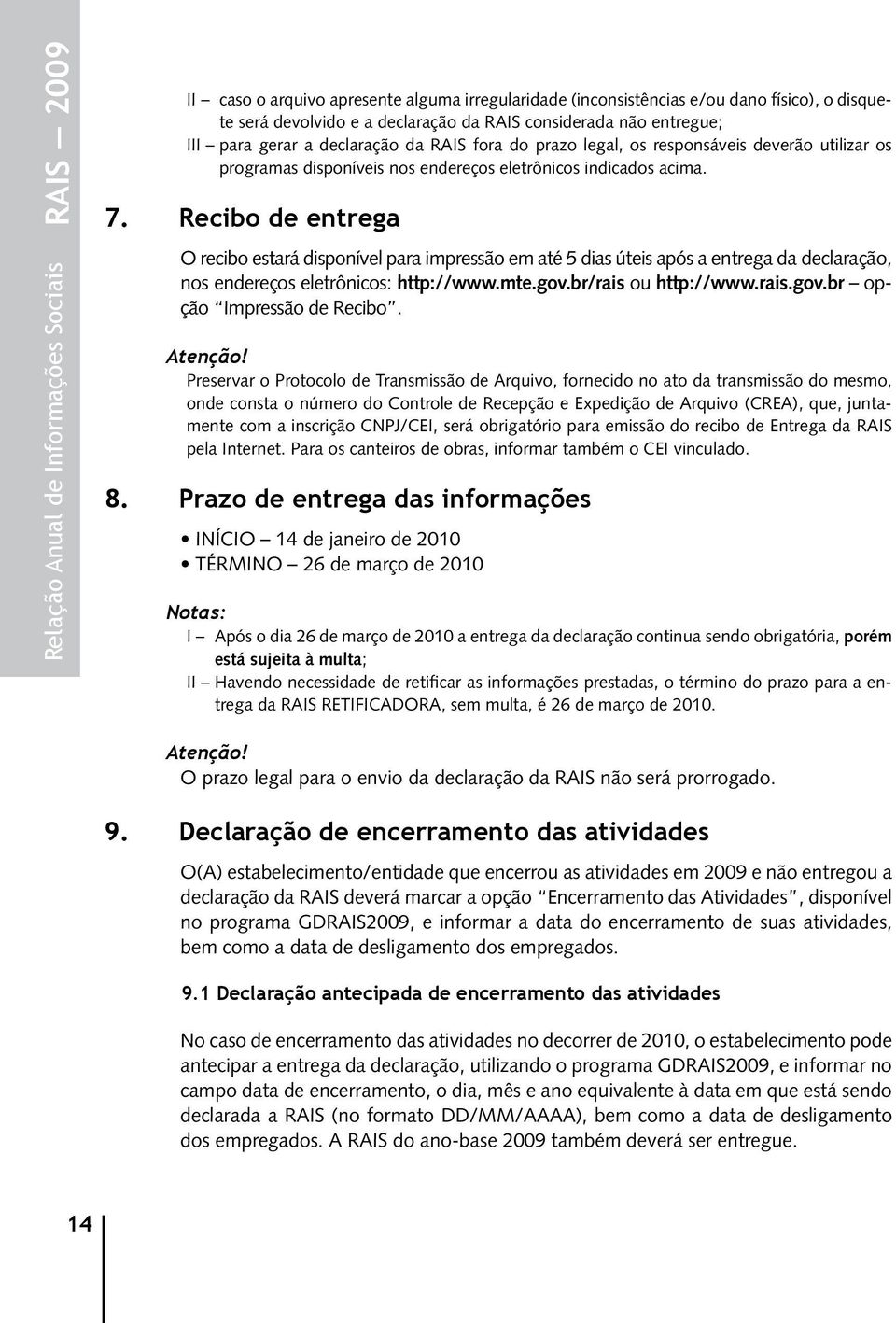 Relação Anual de Informações Sociais RAIS — 2009

II – caso o arquivo apresente alguma irregularidade (inconsistências e/ou dano físico), o disquete será devolvido e a declaração da RAIS considerada não entregue;
III – para gerar a declaração da RAIS fora do prazo legal, os responsáveis deverão utilizar os programas disponíveis nos endereços eletrônicos indicados acima.

7. Recibo de entrega

O recibo estará disponível para impressão em até 5 dias úteis após a entrega da declaração, nos endereços eletrônicos: http://www.mte.gov.br/rais ou http://www.rais.gov.br – opção "Impressão de Recibo".

Atenção!
Preservar o Protocolo de Transmissão de Arquivo, fornecido no ato da transmissão do mesmo, onde consta o número do Controle de Recepção e Expedição de Arquivo (CREA), que, juntamente com a inscrição CNPJ/CEI, será obrigatório para emissão do recibo de Entrega da RAIS pela Internet. Para os canteiros de obras, informar também o CEI vinculado.

8. Prazo de entrega das informações

• INÍCIO – 14 de janeiro de 2010
• TÉRMINO – 26 de março de 2010

Notas:
I – Após o dia 26 de março de 2010 a entrega da declaração continua sendo obrigatória, porém está sujeita à multa;
II – Havendo necessidade de retificar as informações prestadas, o término do prazo para a entrega da RAIS RETIFICADORA, sem multa, é 26 de março de 2010.

Atenção!
O prazo legal para o envio da declaração da RAIS não será prorrogado.

9. Declaração de encerramento das atividades

O(A) estabelecimento/entidade que encerrou as atividades em 2009 e não entregou a declaração da RAIS deverá marcar a opção "Encerramento das Atividades", disponível no programa GDRAIS2009, e informar a data do encerramento de suas atividades, bem como a data de desligamento dos empregados.

9.1 Declaração antecipada de encerramento das atividades

No caso de encerramento das atividades no decorrer de 2010, o estabelecimento pode antecipar a entrega da declaração, utilizando o programa GDRAIS2009, e informar no campo data de encerramento, o dia, mês e ano equivalente à data em que está sendo declarada a RAIS (no formato DD/MM/AAAA), bem como a data de desligamento dos empregados. A RAIS do ano-base 2009 também deverá ser entregue.

14